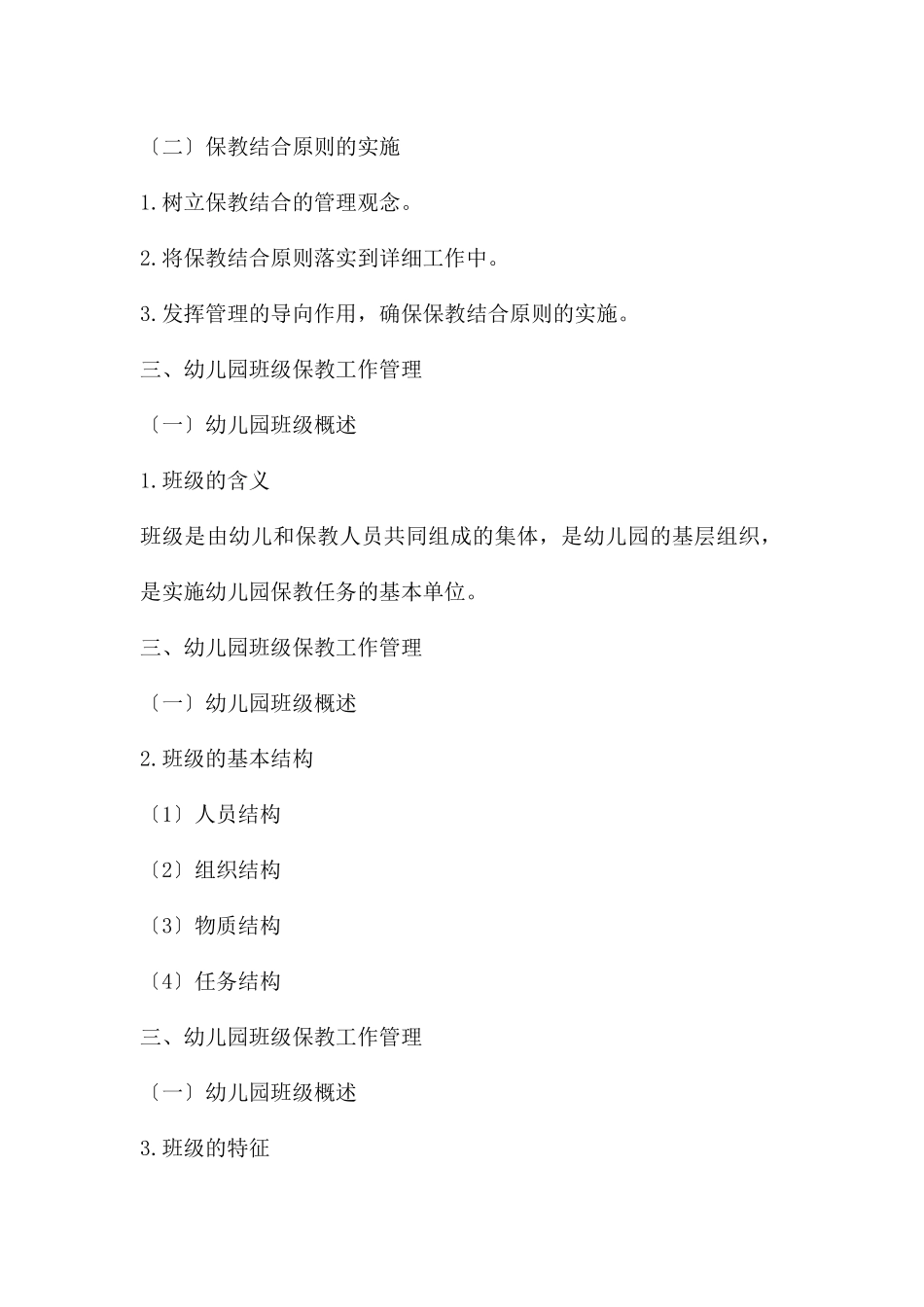 〔二〕保教结合原则的实施

1.树立保教结合的管理观念。

2.将保教结合原则落实到详细工作中。

3.发挥管理的导向作用，确保保教结合原则的实施。

三、幼儿园班级保教工作管理

〔一〕幼儿园班级概述

1.班级的含义

班级是由幼儿和保教人员共同组成的集体，是幼儿园的基层组织，是实施幼儿园保教任务的基本单位。

三、幼儿园班级保教工作管理

〔一〕幼儿园班级概述

2.班级的基本结构

〔1〕人员结构

〔2〕组织结构

〔3〕物质结构

〔4〕任务结构

三、幼儿园班级保教工作管理

〔一〕幼儿园班级概述

3.班级的特征